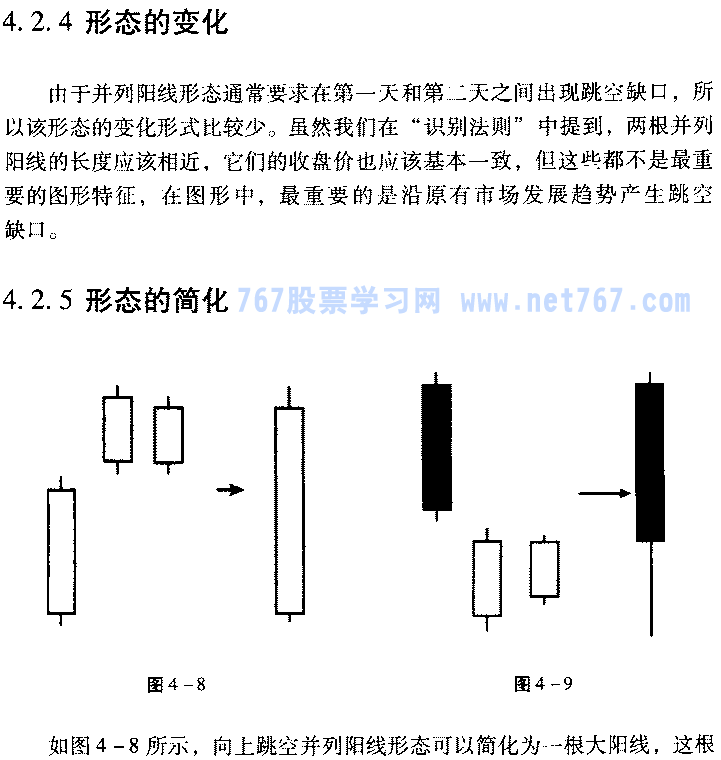 4.2.4 形态的变化

由于并列阳线形态通常要求在第一天和第二天之间出现跳空缺口，所以该形态的变化形式比较少。虽然我们在“识别法则”中提到，两根并列阳线的长度应该相近，它们的收盘价也应该基本一致，但这些都不是最重要的图形特征，在图形中，最重要的是沿原有市场发展趋势产生跳空缺口。

4.2.5 形态的简化 767股票学习网 www.net767.com

图4-8

图4-9

如图4-8所示，向上跳空并列阳线形态可以简化为一根大阳线，这根